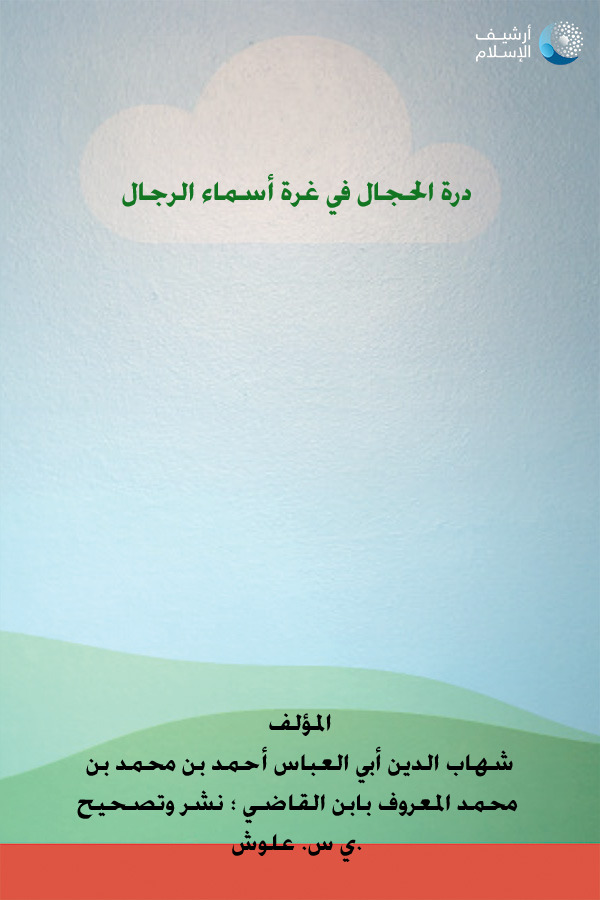 أرشيف الإسلام

درة الحجال في غرة أسماء الرجال

المؤلف
شهاب الدين أبي العباس أحمد بن محمد بن محمد المعروف بابن القاضي ؛ نشر وتصحيح ي س. علوش.